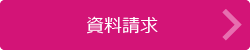 資料請求